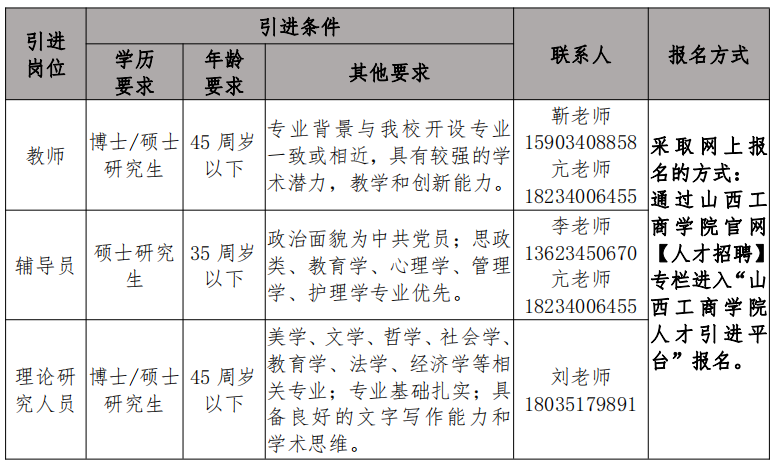 | 引进岗位 | 引进条件 | | | 联系人 | 报名方式 |
|---|---|---|---|---|---|
| | 学历要求 | 年龄要求 | 其他要求 | | |
| 教师 | 博士/硕士研究生 | 45 周岁以下 | 专业背景与我校开设专业一致或相近，具有较强的学术潜力，教学和创新能力。 | 靳老师 15903408858 亢老师 18234006455 | 采取网上报名的方式：通过山西工商学院官网【人才招聘】专栏进入“山西工商学院人才引进平台”报名。 |
| 辅导员 | 硕士研究生 | 35 周岁以下 | 政治面貌为中共党员；思政类、教育学、心理学、管理学、护理学专业优先。 | 李老师 13623450670 亢老师 18234006455 | |
| 理论研究人员 | 博士/硕士研究生 | 45 周岁以下 | 美学、文学、哲学、社会学、教育学、法学、经济学等相关专业；专业基础扎实；具备良好的文字写作能力和学术思维。 | 刘老师 18035179891 | |